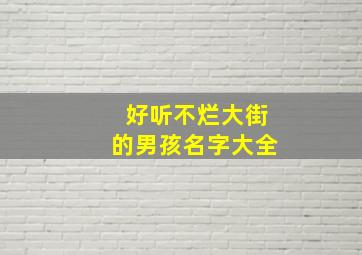 好听不烂大街
的男孩名字大全